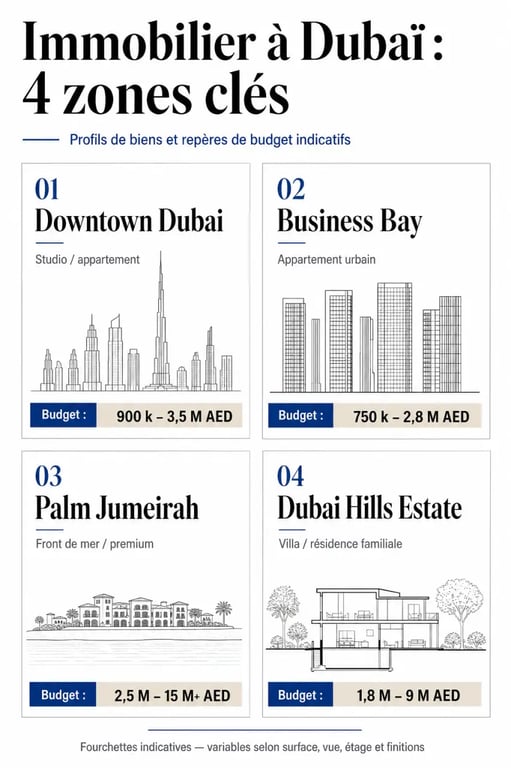 Immobilier à Dubaï : 4 zones clés

Profils de biens et repères de budget indicatifs

01
Downtown Dubai
Studio / appartement
Budget : 900 k – 3,5 M AED

02
Business Bay
Appartement urbain
Budget : 750 k – 2,8 M AED

03
Palm Jumeirah
Front de mer / premium
Budget : 2,5 M – 15 M+ AED

04
Dubai Hills Estate
Villa / résidence familiale
Budget : 1,8 M – 9 M AED

Fourchettes indicatives — variables selon surface, vue, étage et finitions